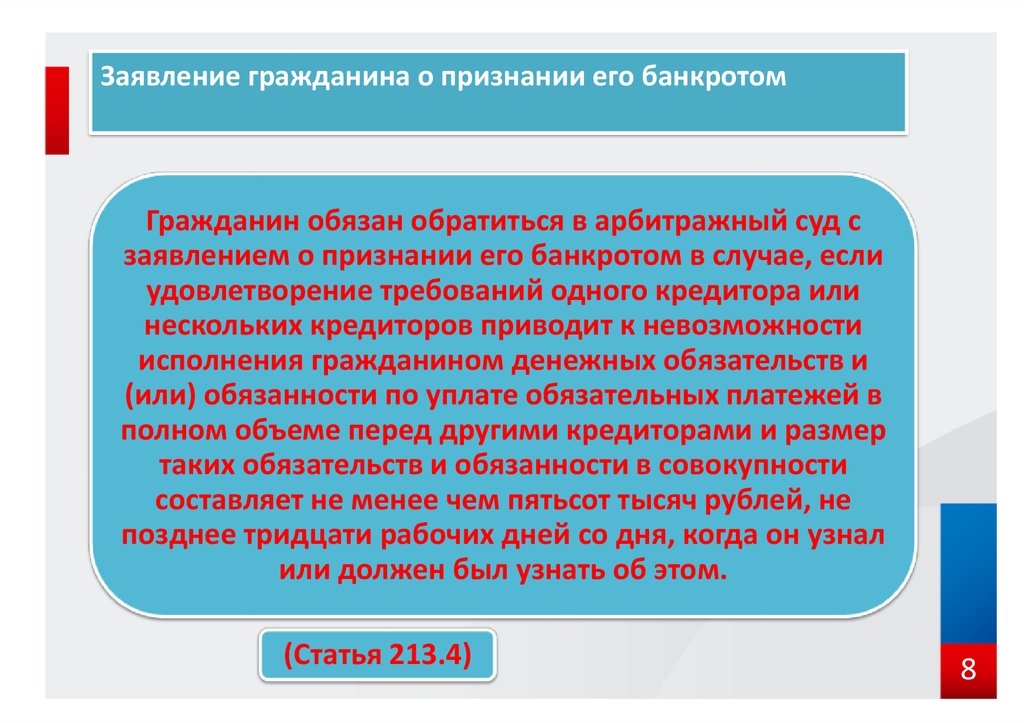 Заявление гражданина о признании его банкротом

Гражданин обязан обратиться в арбитражный суд с заявлением о признании его банкротом в случае, если удовлетворение требований одного кредитора или нескольких кредиторов приводит к невозможности исполнения гражданином денежных обязательств и (или) обязанности по уплате обязательных платежей в полном объеме перед другими кредиторами и размер таких обязательств и обязанности в совокупности составляет не менее чем пятьсот тысяч рублей, не позднее тридцати рабочих дней со дня, когда он узнал или должен был узнать об этом.

(Статья 213.4)

8